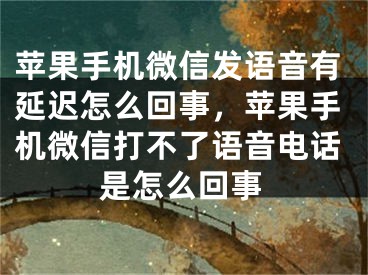 苹果手机微信发语音有延迟怎么回事，苹果手机微信打不了语音电话是怎么回事